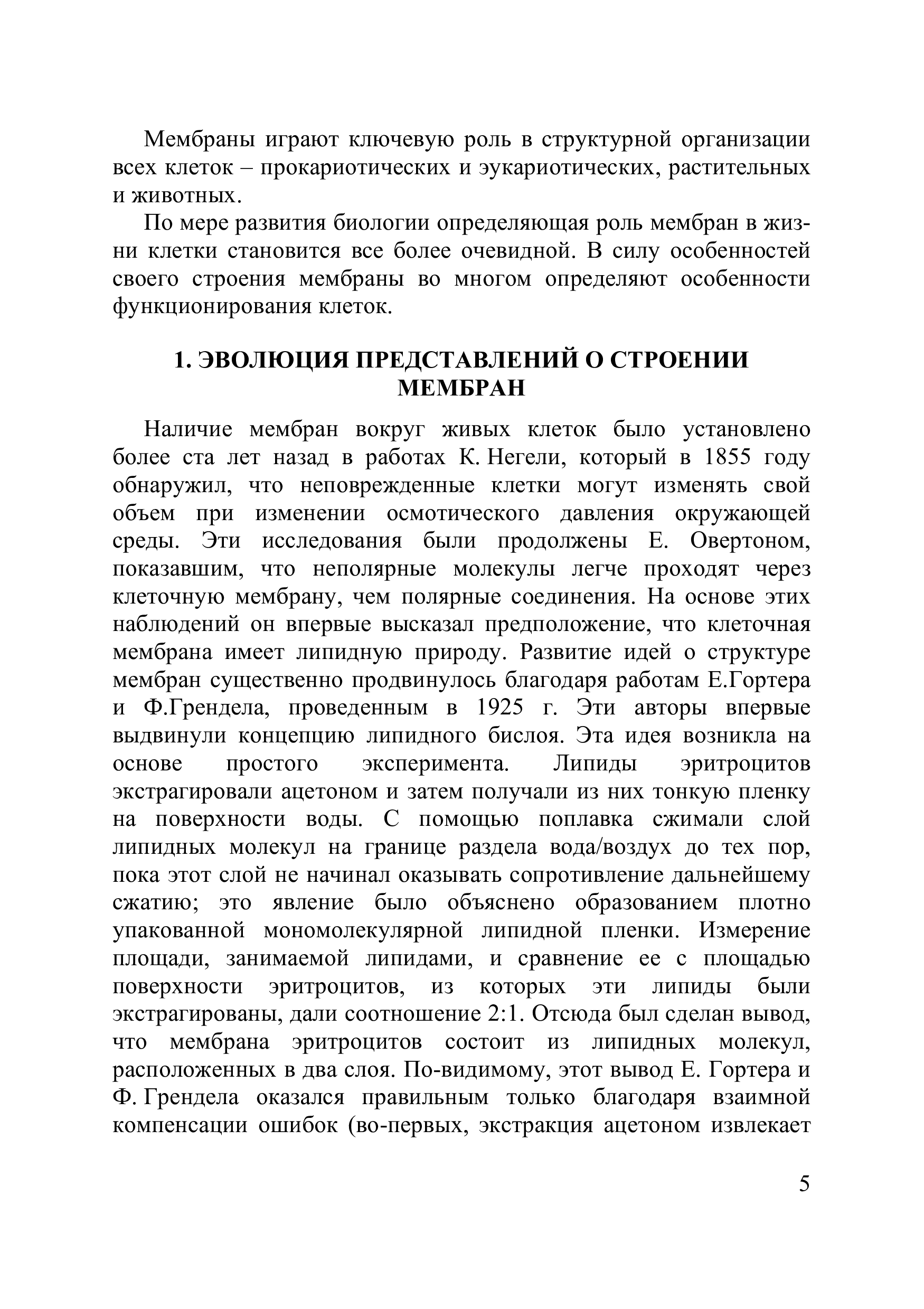 Мембраны играют ключевую роль в структурной организации всех клеток – прокариотических и эукариотических, растительных и животных.

По мере развития биологии определяющая роль мембран в жизни клетки становится все более очевидной. В силу особенностей своего строения мембраны во многом определяют особенности функционирования клеток.

1. ЭВОЛЮЦИЯ ПРЕДСТАВЛЕНИЙ О СТРОЕНИИ МЕМБРАН

Наличие мембран вокруг живых клеток было установлено более ста лет назад в работах К. Негели, который в 1855 году обнаружил, что неповрежденные клетки могут изменять свой объем при изменении осмотического давления окружающей среды. Эти исследования были продолжены Е. Овертоном, показавшим, что неполярные молекулы легче проходят через клеточную мембрану, чем полярные соединения. На основе этих наблюдений он впервые высказал предположение, что клеточная мембрана имеет липидную природу. Развитие идей о структуре мембран существенно продвинулось благодаря работам Е.Гортера и Ф.Грендела, проведенным в 1925 г. Эти авторы впервые выдвинули концепцию липидного бислоя. Эта идея возникла на основе простого эксперимента. Липиды эритроцитов экстрагировали ацетоном и затем получали из них тонкую пленку на поверхности воды. С помощью поплавка сжимали слой липидных молекул на границе раздела вода/воздух до тех пор, пока этот слой не начинал оказывать сопротивление дальнейшему сжатию; это явление было объяснено образованием плотно упакованной мономолекулярной липидной пленки. Измерение площади, занимаемой липидами, и сравнение ее с площадью поверхности эритроцитов, из которых эти липиды были экстрагированы, дали соотношение 2:1. Отсюда был сделан вывод, что мембрана эритроцитов состоит из липидных молекул, расположенных в два слоя. По-видимому, этот вывод Е. Гортера и Ф. Грендела оказался правильным только благодаря взаимной компенсации ошибок (во-первых, экстракция ацетоном извлекает

5